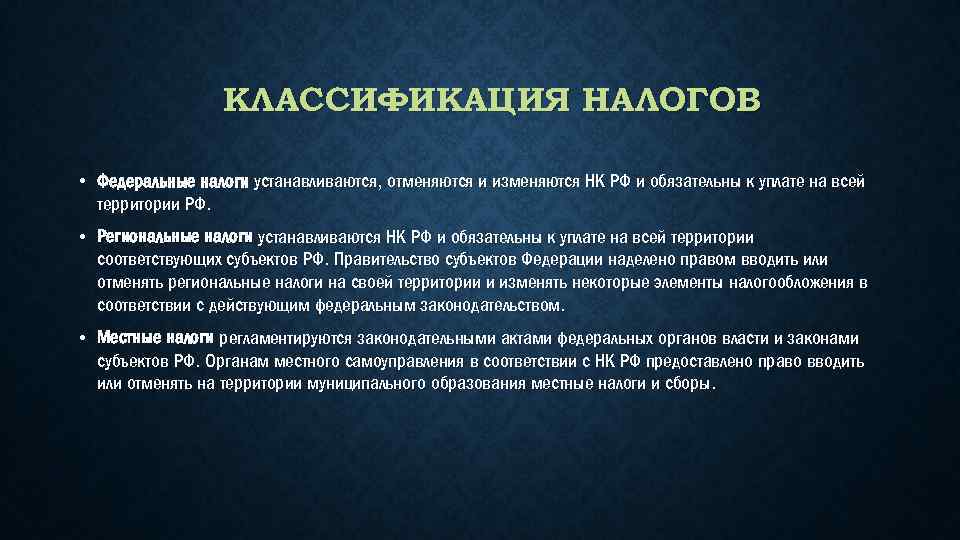 КЛАССИФИКАЦИЯ НАЛОГОВ

• Федеральные налоги устанавливаются, отменяются и изменяются НК РФ и обязательны к уплате на всей территории РФ.

• Региональные налоги устанавливаются НК РФ и обязательны к уплате на всей территории соответствующих субъектов РФ. Правительство субъектов Федерации наделено правом вводить или отменять региональные налоги на своей территории и изменять некоторые элементы налогообложения в соответствии с действующим федеральным законодательством.

• Местные налоги регламентируются законодательными актами федеральных органов власти и законами субъектов РФ. Органам местного самоуправления в соответствии с НК РФ предоставлено право вводить или отменять на территории муниципального образования местные налоги и сборы.